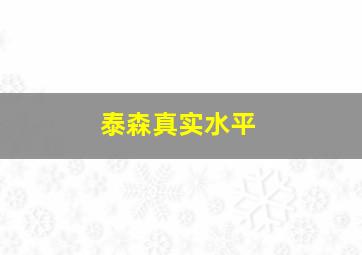 泰森真实水平